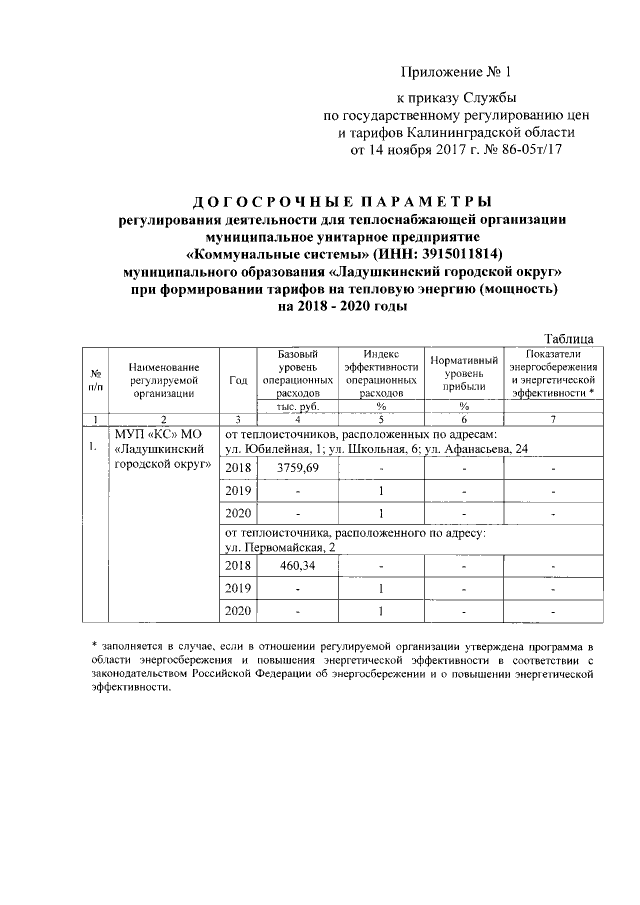 Приложение № 1

к приказу Службы
по государственному регулированию цен
и тарифов Калининградской области
от 14 ноября 2017 г. № 86-05т/17

ДОГОСРОЧНЫЕ ПАРАМЕТРЫ
регулирования деятельности для теплоснабжающей организации
муниципальное унитарное предприятие
«Коммунальные системы» (ИНН: 3915011814)
муниципального образования «Ладушкинский городской округ»
при формировании тарифов на тепловую энергию (мощность)
на 2018 - 2020 годы

Таблица

| № п/п | Наименование регулируемой организации | Год | Базовый уровень операционных расходов | Индекс эффективности операционных расходов | Нормативный уровень прибыли | Показатели энергосбережения и энергетической эффективности * |
|---|---|---|---|---|---|---|
| | | | тыс. руб. | % | % | |
| 1 | 2 | 3 | 4 | 5 | 6 | 7 |
| 1. | МУП «КС» МО «Ладушкинский городской округ» | от теплоисточников, расположенных по адресам: ул. Юбилейная, 1; ул. Школьная, 6; ул. Афанасьева, 24 | | | | |
| | | 2018 | 3759,69 | - | - | - |
| | | 2019 | - | 1 | - | - |
| | | 2020 | - | 1 | - | - |
| | | от теплоисточника, расположенного по адресу: ул. Первомайская, 2 | | | | |
| | | 2018 | 460,34 | - | - | - |
| | | 2019 | - | 1 | - | - |
| | | 2020 | - | 1 | - | - |

* заполняется в случае, если в отношении регулируемой организации утверждена программа в области энергосбережения и повышения энергетической эффективности в соответствии с законодательством Российской Федерации об энергосбережении и о повышении энергетической эффективности.